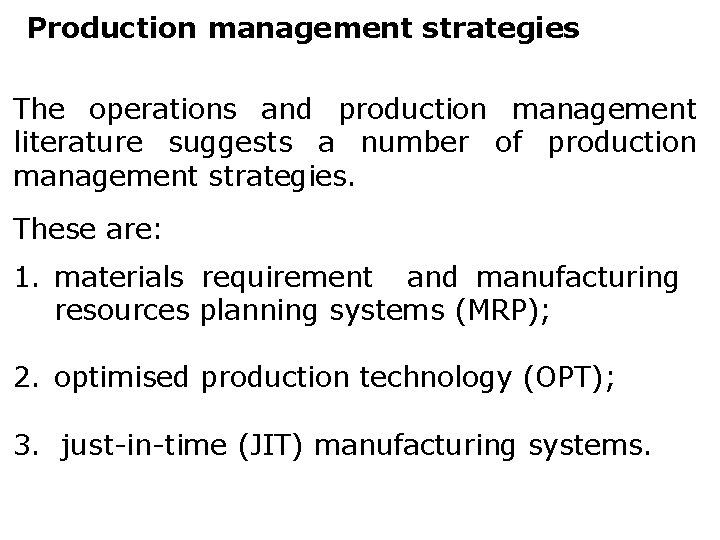 Production management strategies

The operations and production management literature suggests a number of production management strategies.

These are:

1. materials requirement and manufacturing resources planning systems (MRP);

2. optimised production technology (OPT);

3. just-in-time (JIT) manufacturing systems.